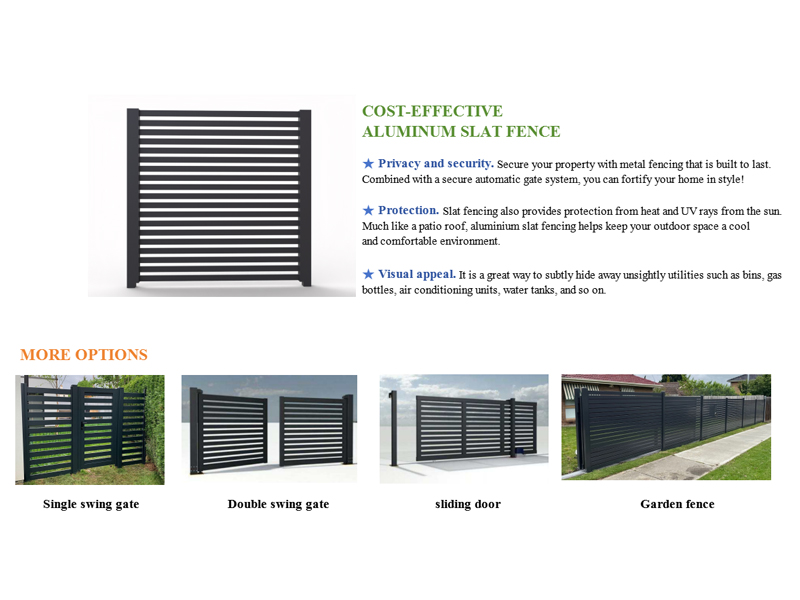 COST-EFFECTIVE
ALUMINUM SLAT FENCE

★ Privacy and security. Secure your property with metal fencing that is built to last. Combined with a secure automatic gate system, you can fortify your home in style!

★ Protection. Slat fencing also provides protection from heat and UV rays from the sun. Much like a patio roof, aluminium slat fencing helps keep your outdoor space a cool and comfortable environment.

★ Visual appeal. It is a great way to subtly hide away unsightly utilities such as bins, gas bottles, air conditioning units, water tanks, and so on.

MORE OPTIONS

Single swing gate

Double swing gate

sliding door

Garden fence